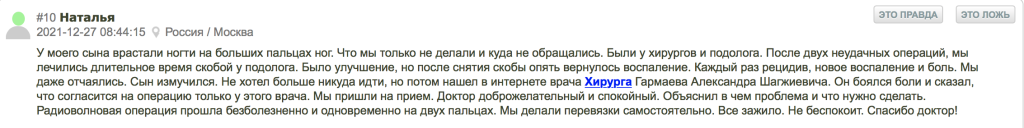 #10 Наталья
2021-12-27 08:44:15 Россия / Москва

ЭТО ПРАВДА ЭТО ЛОЖЬ

У моего сына врастали ногти на больших пальцах ног. Что мы только не делали и куда не обращались. Были у хирургов и подолога. После двух неудачных операций, мы лечились длительное время скобой у подолога. Было улучшение, но после снятия скобы опять вернулось воспаление. Каждый раз рецидив, новое воспаление и боль. Мы даже отчаялись. Сын измучился. Не хотел больше никуда идти, но потом нашел в интернете врача Хирурга Гармаева Александра Шагжиевича. Он боялся боли и сказал, что согласится на операцию только у этого врача. Мы пришли на прием. Доктор доброжелательный и спокойный. Объяснил в чем проблема и что нужно сделать. Радиоволновая операция прошла безболезненно и одновременно на двух пальцах. Мы делали перевязки самостоятельно. Все зажило. Не беспокоит. Спасибо доктор!